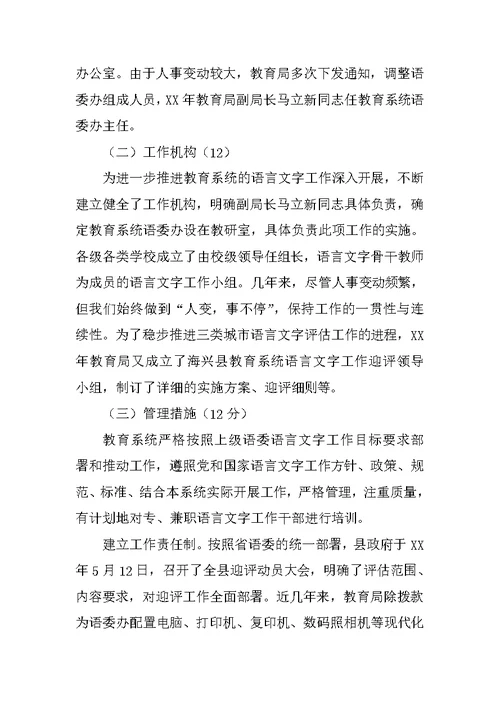 办公室。由于人事变动较大，教育局多次下发通知，调整语委办组成人员，XX 年教育局副局长马立新同志任教育系统语委办主任。

（二）工作机构（12）

为进一步推进教育系统的语言文字工作深入开展，不断建立健全了工作机构，明确副局长马立新同志具体负责，确定教育系统语委办设在教研室，具体负责此项工作的实施。各级各类学校成立了由校级领导任组长，语言文字骨干教师为成员的语言文字工作小组。几年来，尽管人事变动频繁，但我们始终做到“人变，事不停”，保持工作的一贯性与连续性。为了稳步推进三类城市语言文字评估工作的进程，XX 年教育局又成立了海兴县教育系统语言文字工作迎评领导小组，制订了详细的实施方案、迎评细则等。

（三）管理措施（12 分）

教育系统严格按照上级语委语言文字工作目标要求部署和推动工作，遵照党和国家语言文字工作方针、政策、规范、标准、结合本系统实际开展工作，严格管理，注重质量，有计划地对专、兼职语言文字工作干部进行培训。

建立工作责任制。按照省语委的统一部署，县政府于 XX 年 5 月 12 日，召开了全县迎评动员大会，明确了评估范围、内容要求，对迎评工作全面部署。近几年来，教育局除拨款为语委办配置电脑、打印机、复印机、数码照相机等现代化